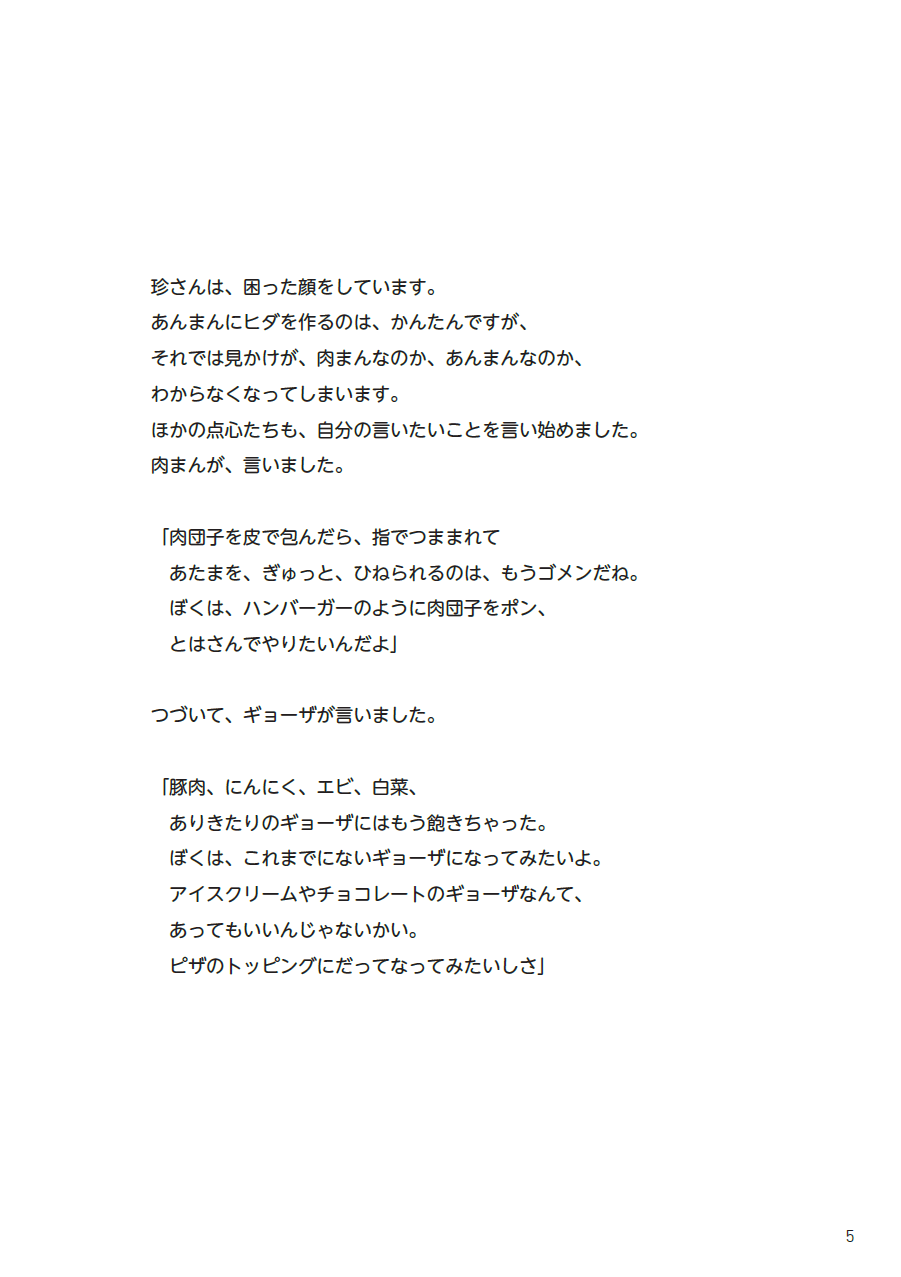 珍さんは、困った顔をしています。
あんまんにヒダを作るのは、かんたんですが、
それでは見かけが、肉まんなのか、あんまんなのか、
わからなくなってしまいます。
ほかの点心たちも、自分の言いたいことを言い始めました。
肉まんが、言いました。

「肉団子を皮で包んだら、指でつままれて
あたまを、ぎゅっと、ひねられるのは、もうゴメンだね。
ぼくは、ハンバーガーのように肉団子をポン、
とはさんでやりたいんだよ」

つづいて、ギョーザが言いました。

「豚肉、にんにく、エビ、白菜、
ありきたりのギョーザにはもう飽きちゃった。
ぼくは、これまでにないギョーザになってみたいよ。
アイスクリームやチョコレートのギョーザなんて、
あってもいいんじゃないかい。
ピザのトッピングにだってなってみたいしさ」

5